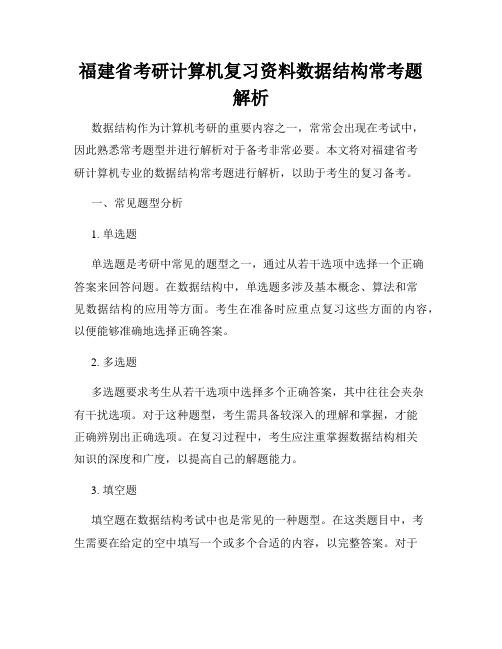 福建省考研计算机复习资料数据结构常考题解析

数据结构作为计算机考研的重要内容之一，常常会出现在考试中，因此熟悉常考题型并进行解析对于备考非常必要。本文将对福建省考研计算机专业的数据结构常考题进行解析，以助于考生的复习备考。

一、常见题型分析

1. 单选题

单选题是考研中常见的题型之一，通过从若干选项中选择一个正确答案来回答问题。在数据结构中，单选题多涉及基本概念、算法和常见数据结构的应用等方面。考生在准备时应重点复习这些方面的内容，以便能够准确地选择正确答案。

2. 多选题

多选题要求考生从若干选项中选择多个正确答案，其中往往会夹杂有干扰选项。对于这种题型，考生需具备较深入的理解和掌握，才能正确辨别出正确选项。在复习过程中，考生应注重掌握数据结构相关知识的深度和广度，以提高自己的解题能力。

3. 填空题

填空题在数据结构考试中也是常见的一种题型。在这类题目中，考生需要在给定的空中填写一个或多个合适的内容，以完整答案。对于